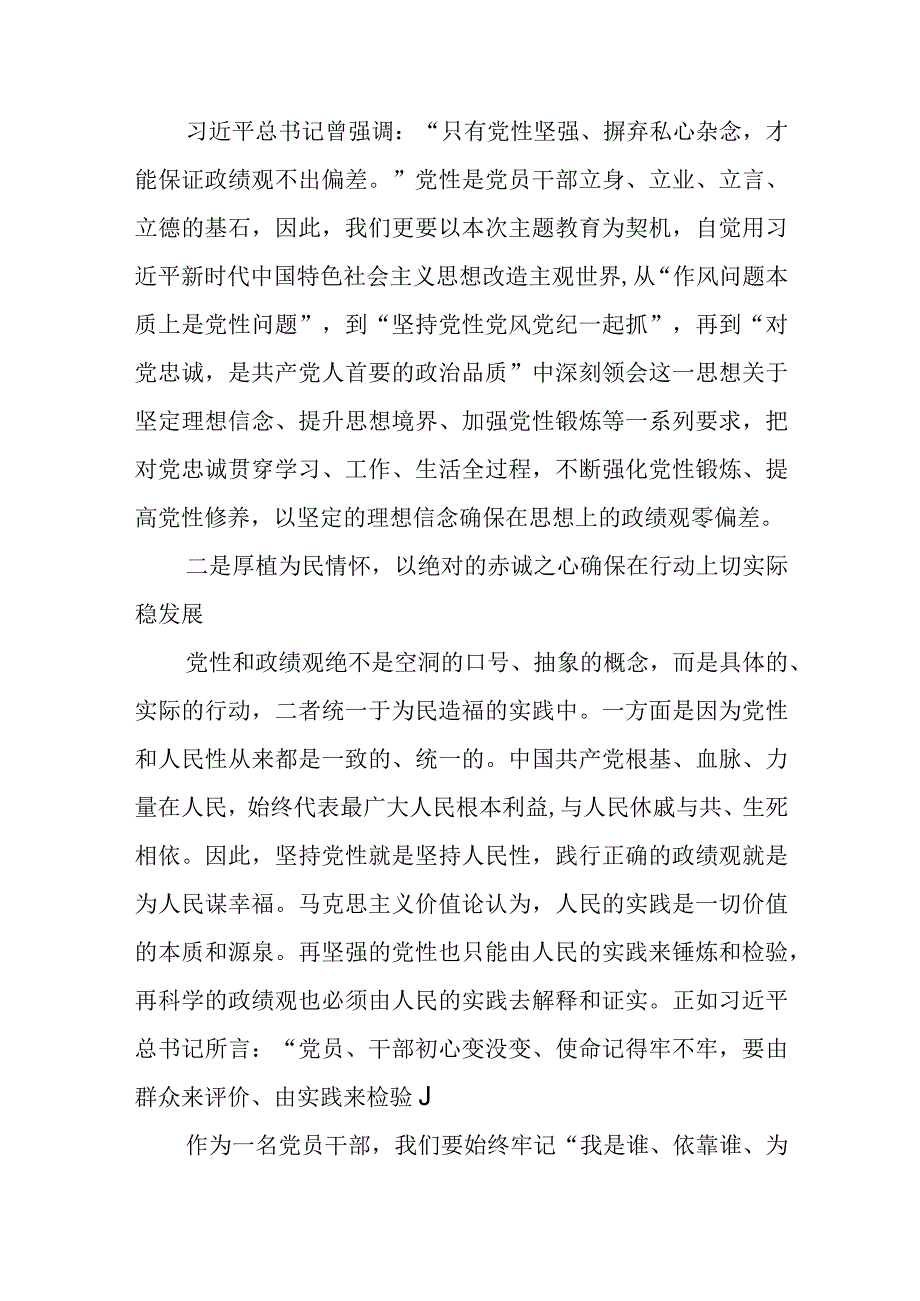 习近平总书记曾强调：“只有党性坚强、摒弃私心杂念，才能保证政绩观不出偏差。”党性是党员干部立身、立业、立言、立德的基石，因此，我们更要以本次主题教育为契机，自觉用习近平新时代中国特色社会主义思想改造主观世界,从“作风问题本质上是党性问题”，到“坚持党性党风党纪一起抓”，再到“对党忠诚，是共产党人首要的政治品质”中深刻领会这一思想关于坚定理想信念、提升思想境界、加强党性锻炼等一系列要求，把对党忠诚贯穿学习、工作、生活全过程，不断强化党性锻炼、提高党性修养，以坚定的理想信念确保在思想上的政绩观零偏差。

二是厚植为民情怀，以绝对的赤诚之心确保在行动上切实际稳发展

党性和政绩观绝不是空洞的口号、抽象的概念，而是具体的、实际的行动，二者统一于为民造福的实践中。一方面是因为党性和人民性从来都是一致的、统一的。中国共产党根基、血脉、力量在人民，始终代表最广大人民根本利益,与人民休戚与共、生死相依。因此，坚持党性就是坚持人民性，践行正确的政绩观就是为人民谋幸福。马克思主义价值论认为，人民的实践是一切价值的本质和源泉。再坚强的党性也只能由人民的实践来锤炼和检验，再科学的政绩观也必须由人民的实践去解释和证实。正如习近平总书记所言：“党员、干部初心变没变、使命记得牢不牢，要由群众来评价、由实践来检验J

作为一名党员干部，我们要始终牢记“我是谁、依靠谁、为